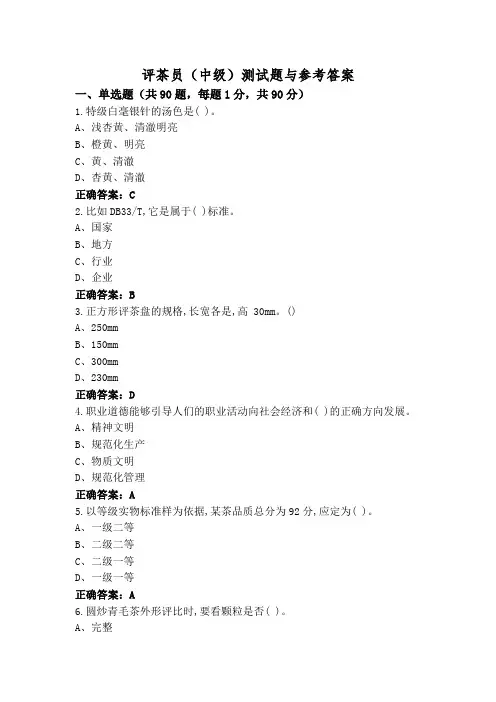 评茶员（中级）测试题与参考答案

一、单选题（共90题，每题1分，共90分）

1.特级白毫银针的汤色是( )。
A、浅杏黄、清澈明亮
B、橙黄、明亮
C、黄、清澈
D、杏黄、清澈

正确答案：C

2.比如DB33/T,它是属于( )标准。
A、国家
B、地方
C、行业
D、企业

正确答案：B

3.正方形评茶盘的规格,长宽各是,高 30mm。()
A、250mm
B、150mm
C、300mm
D、230mm

正确答案：D

4.职业道德能够引导人们的职业活动向社会经济和( )的正确方向发展。
A、精神文明
B、规范化生产
C、物质文明
D、规范化管理

正确答案：A

5.以等级实物标准样为依据,某茶品质总分为92分,应定为( )。
A、一级二等
B、二级二等
C、二级一等
D、一级一等

正确答案：A

6.圆炒青毛茶外形评比时,要看颗粒是否( )。
A、完整